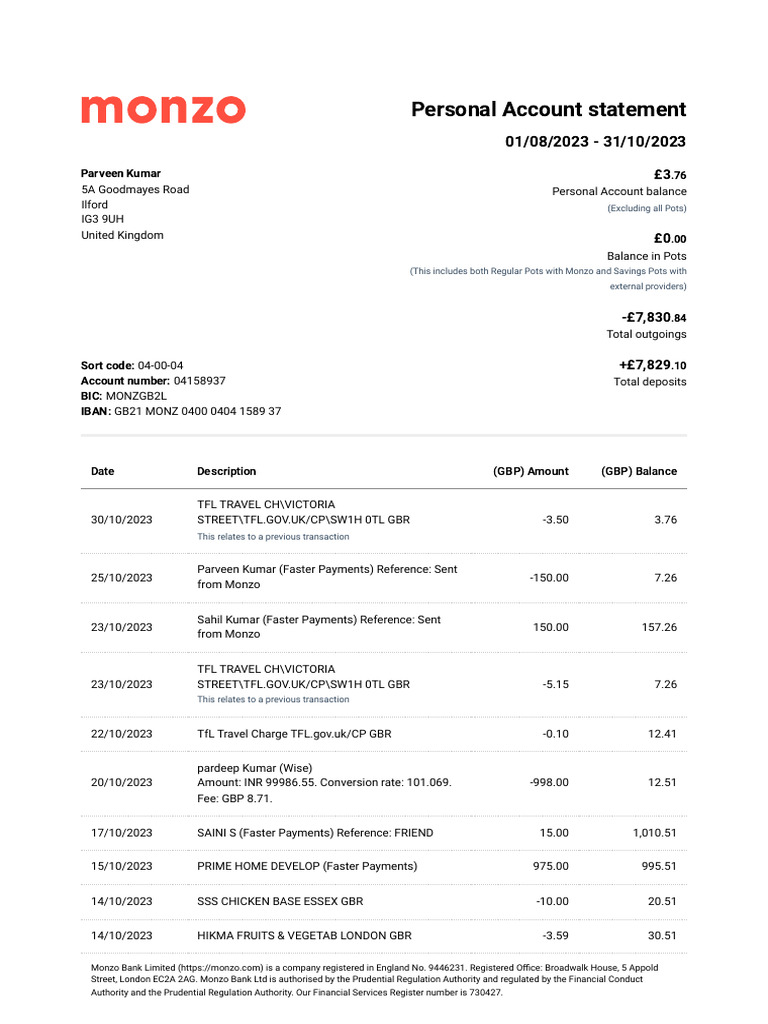 monzo

Personal Account statement

01/08/2023 - 31/10/2023

Parveen Kumar
5A Goodmayes Road
Ilford
IG3 9UH
United Kingdom

£3.76
Personal Account balance
(Excluding all Pots)

£0.00
Balance in Pots
(This includes both Regular Pots with Monzo and Savings Pots with external providers)

-£7,830.84
Total outgoings

+£7,829.10
Total deposits

Sort code: 04-00-04
Account number: 04158937
BIC: MONZGB2L
IBAN: GB21 MONZ 0400 0404 1589 37

| Date | Description | (GBP) Amount | (GBP) Balance |
|---|---|---|---|
| 30/10/2023 | TFL TRAVEL CH\VICTORIA STREET\TFL.GOV.UK/CP\SW1H 0TL GBR This relates to a previous transaction | -3.50 | 3.76 |
| 25/10/2023 | Parveen Kumar (Faster Payments) Reference: Sent from Monzo | -150.00 | 7.26 |
| 23/10/2023 | Sahil Kumar (Faster Payments) Reference: Sent from Monzo | 150.00 | 157.26 |
| 23/10/2023 | TFL TRAVEL CH\VICTORIA STREET\TFL.GOV.UK/CP\SW1H 0TL GBR This relates to a previous transaction | -5.15 | 7.26 |
| 22/10/2023 | TfL Travel Charge TFL.gov.uk/CP GBR | -0.10 | 12.41 |
| 20/10/2023 | pardeep Kumar (Wise) Amount: INR 99986.55. Conversion rate: 101.069. Fee: GBP 8.71. | -998.00 | 12.51 |
| 17/10/2023 | SAINI S (Faster Payments) Reference: FRIEND | 15.00 | 1,010.51 |
| 15/10/2023 | PRIME HOME DEVELOP (Faster Payments) | 975.00 | 995.51 |
| 14/10/2023 | SSS CHICKEN BASE ESSEX GBR | -10.00 | 20.51 |
| 14/10/2023 | HIKMA FRUITS & VEGETAB LONDON GBR | -3.59 | 30.51 |

Monzo Bank Limited (https://monzo.com) is a company registered in England No. 9446231. Registered Office: Broadwalk House, 5 Appold Street, London EC2A 2AG. Monzo Bank Ltd is authorised by the Prudential Regulation Authority and regulated by the Financial Conduct Authority and the Prudential Regulation Authority. Our Financial Services Register number is 730427.